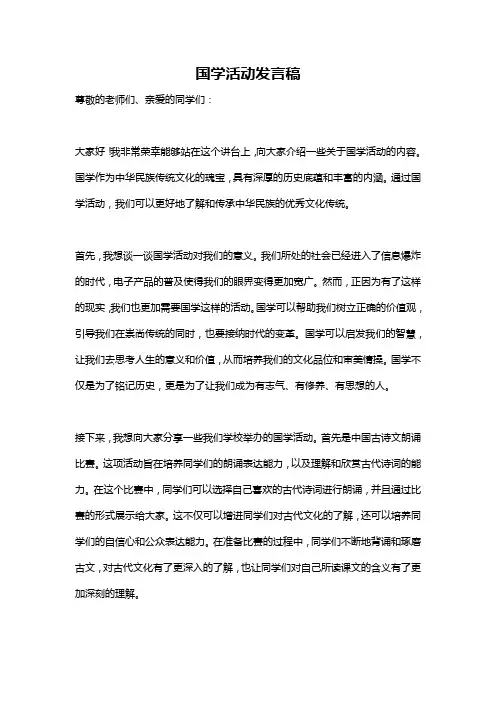 国学活动发言稿

尊敬的老师们、亲爱的同学们：

大家好！我非常荣幸能够站在这个讲台上，向大家介绍一些关于国学活动的内容。国学作为中华民族传统文化的瑰宝，具有深厚的历史底蕴和丰富的内涵。通过国学活动，我们可以更好地了解和传承中华民族的优秀文化传统。

首先，我想谈一谈国学活动对我们的意义。我们所处的社会已经进入了信息爆炸的时代，电子产品的普及使得我们的眼界变得更加宽广。然而，正因为有了这样的现实，我们也更加需要国学这样的活动。国学可以帮助我们树立正确的价值观，引导我们在崇尚传统的同时，也要接纳时代的变革。国学可以启发我们的智慧，让我们去思考人生的意义和价值，从而培养我们的文化品位和审美情操。国学不仅是为了铭记历史，更是为了让我们成为有志气、有修养、有思想的人。

接下来，我想向大家分享一些我们学校举办的国学活动。首先是中国古诗文朗诵比赛。这项活动旨在培养同学们的朗诵表达能力，以及理解和欣赏古代诗词的能力。在这个比赛中，同学们可以选择自己喜欢的古代诗词进行朗诵，并且通过比赛的形式展示给大家。这不仅可以增进同学们对古代文化的了解，还可以培养同学们的自信心和公众表达能力。在准备比赛的过程中，同学们不断地背诵和琢磨古文，对古代文化有了更深入的了解，也让同学们对自己所读课文的含义有了更加深刻的理解。